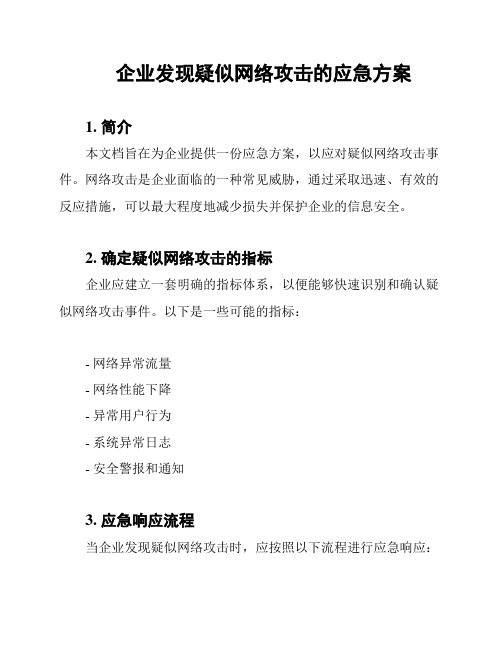 企业发现疑似网络攻击的应急方案

1. 简介

本文档旨在为企业提供一份应急方案，以应对疑似网络攻击事件。网络攻击是企业面临的一种常见威胁，通过采取迅速、有效的反应措施，可以最大程度地减少损失并保护企业的信息安全。

2. 确定疑似网络攻击的指标

企业应建立一套明确的指标体系，以便能够快速识别和确认疑似网络攻击事件。以下是一些可能的指标：

- 网络异常流量
- 网络性能下降
- 异常用户行为
- 系统异常日志
- 安全警报和通知

3. 应急响应流程

当企业发现疑似网络攻击时，应按照以下流程进行应急响应：